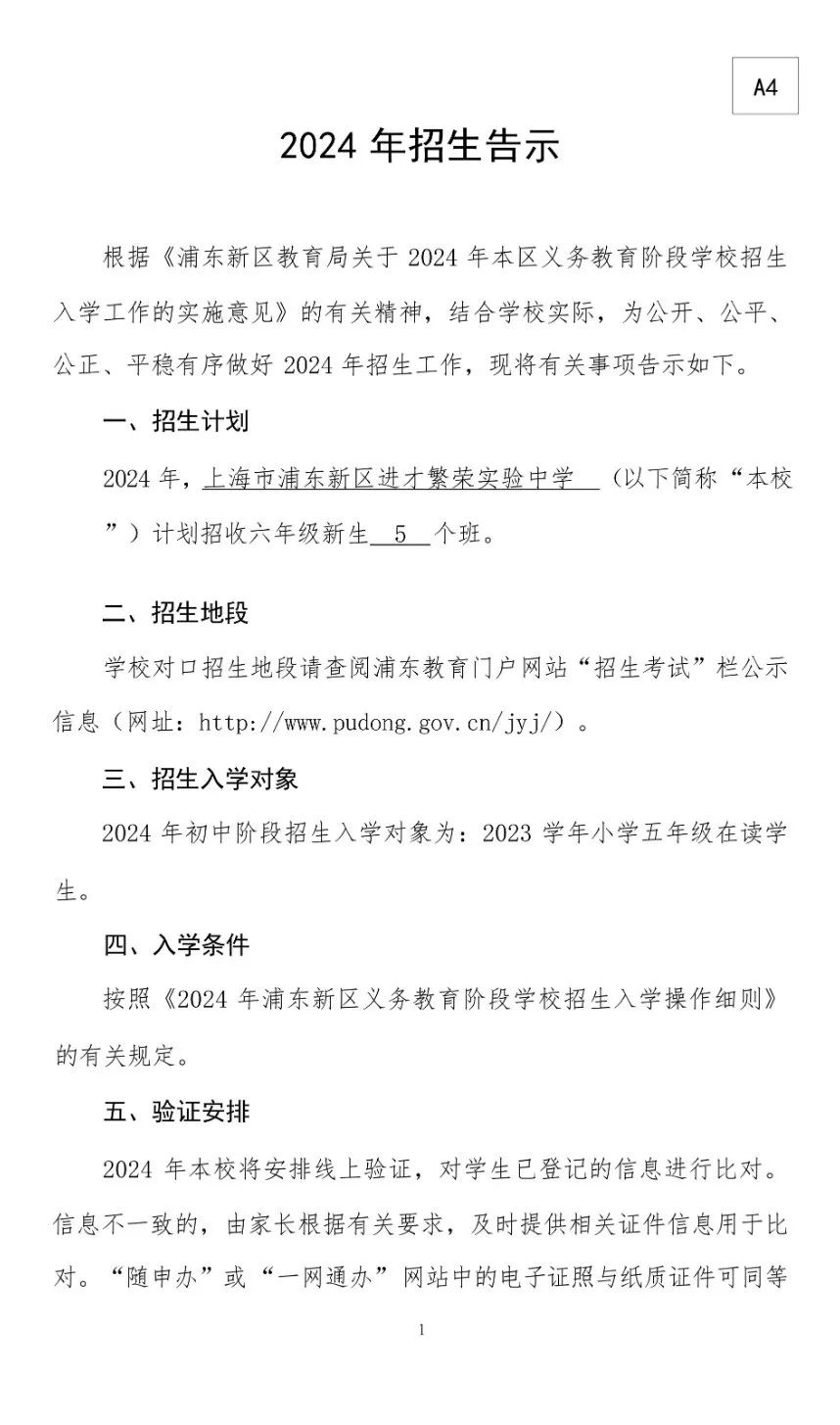 A4

2024 年招生告示

根据《浦东新区教育局关于 2024 年本区义务教育阶段学校招生入学工作的实施意见》的有关精神，结合学校实际，为公开、公平、公正、平稳有序做好 2024 年招生工作，现将有关事项告示如下。

一、招生计划

2024 年，上海市浦东新区进才繁荣实验中学 （以下简称“本校”）计划招收六年级新生 5 个班。

二、招生地段

学校对口招生地段请查阅浦东教育门户网站“招生考试”栏公示信息（网址：http://www.pudong.gov.cn/jyj/）。

三、招生入学对象

2024 年初中阶段招生入学对象为：2023 学年小学五年级在读学生。

四、入学条件

按照《2024 年浦东新区义务教育阶段学校招生入学操作细则》的有关规定。

五、验证安排

2024 年本校将安排线上验证，对学生已登记的信息进行比对。信息不一致的，由家长根据有关要求，及时提供相关证件信息用于比对。“随申办”或“一网通办”网站中的电子证照与纸质证件可同等

1